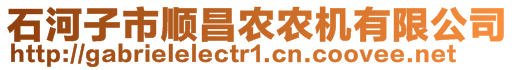 石河子市顺昌农农机有限公司
http://gabrielelectr1.cn.coovee.net